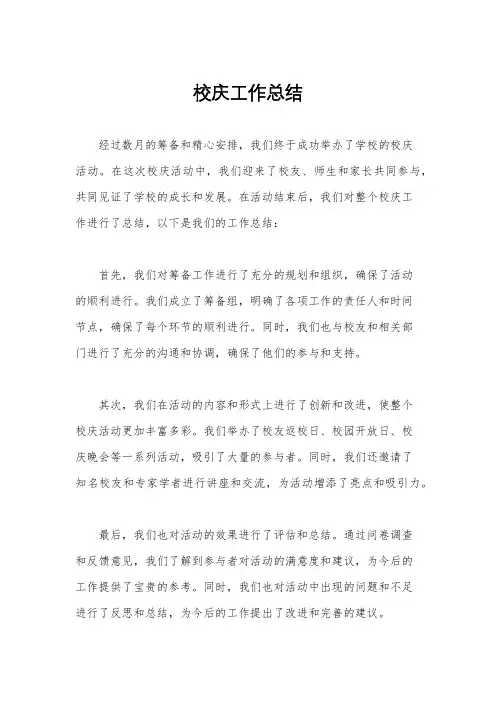 校庆工作总结

经过数月的筹备和精心安排，我们终于成功举办了学校的校庆活动。在这次校庆活动中，我们迎来了校友、师生和家长共同参与，共同见证了学校的成长和发展。在活动结束后，我们对整个校庆工作进行了总结，以下是我们的工作总结：

首先，我们对筹备工作进行了充分的规划和组织，确保了活动的顺利进行。我们成立了筹备组，明确了各项工作的责任人和时间节点，确保了每个环节的顺利进行。同时，我们也与校友和相关部门进行了充分的沟通和协调，确保了他们的参与和支持。

其次，我们在活动的内容和形式上进行了创新和改进，使整个校庆活动更加丰富多彩。我们举办了校友返校日、校园开放日、校庆晚会等一系列活动，吸引了大量的参与者。同时，我们还邀请了知名校友和专家学者进行讲座和交流，为活动增添了亮点和吸引力。

最后，我们也对活动的效果进行了评估和总结。通过问卷调查和反馈意见，我们了解到参与者对活动的满意度和建议，为今后的工作提供了宝贵的参考。同时，我们也对活动中出现的问题和不足进行了反思和总结，为今后的工作提出了改进和完善的建议。